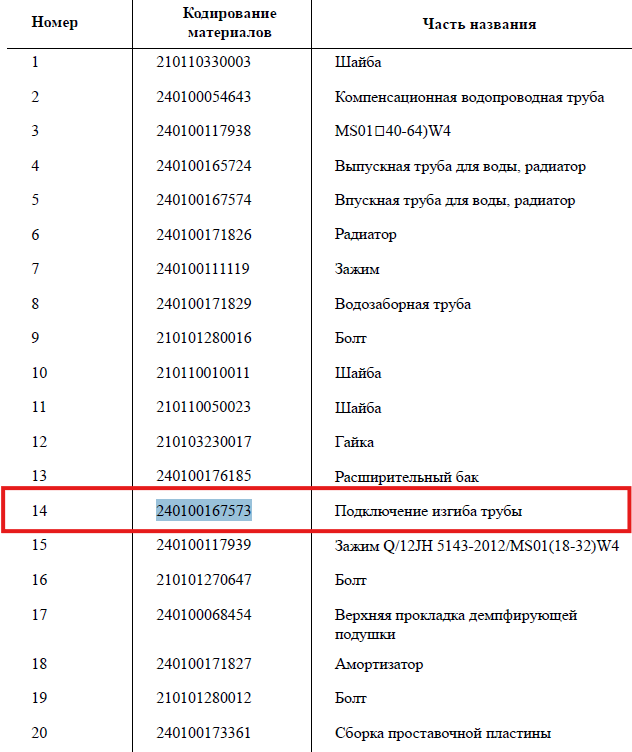 | Номер | Кодирование материалов | Часть названия |
|---|---|---|
| 1 | 210110330003 | Шайба |
| 2 | 240100054643 | Компенсационная водопроводная труба |
| 3 | 240100117938 | MS01□40-64)W4 |
| 4 | 240100165724 | Выпускная труба для воды, радиатор |
| 5 | 240100167574 | Впускная труба для воды, радиатор |
| 6 | 240100171826 | Радиатор |
| 7 | 240100111119 | Зажим |
| 8 | 240100171829 | Водозаборная труба |
| 9 | 210101280016 | Болт |
| 10 | 210110010011 | Шайба |
| 11 | 210110050023 | Шайба |
| 12 | 210103230017 | Гайка |
| 13 | 240100176185 | Расширительный бак |
| 14 | 240100167573 | Подключение изгиба трубы |
| 15 | 240100117939 | Зажим Q/12JH 5143-2012/MS01(18-32)W4 |
| 16 | 210101270647 | Болт |
| 17 | 240100068454 | Верхняя прокладка демпфирующей подушки |
| 18 | 240100171827 | Амортизатор |
| 19 | 210101280012 | Болт |
| 20 | 240100173361 | Сборка проставочной пластины |